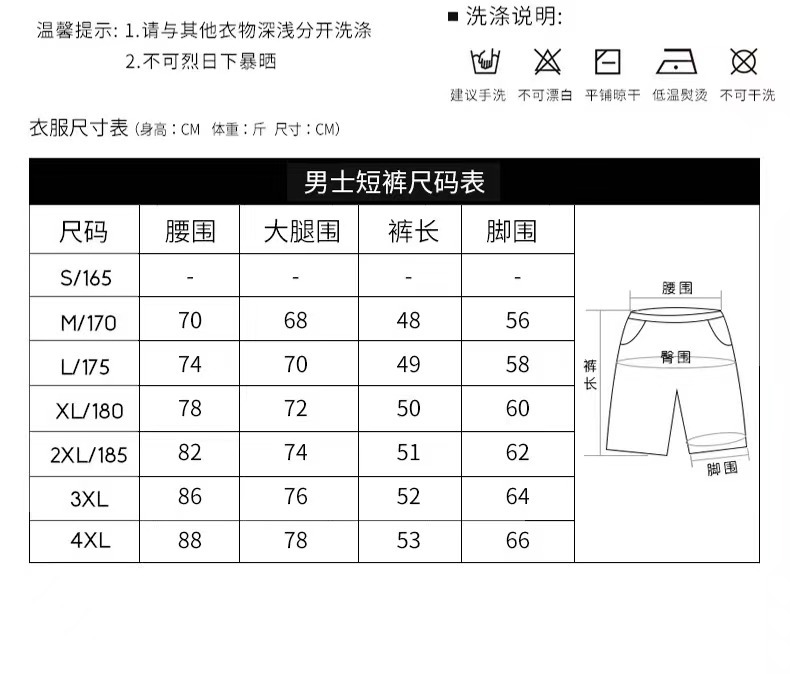 温馨提示: 1.请与其他衣物深浅分开洗涤
2.不可烈日下暴晒

■ 洗涤说明:

建议手洗 不可漂白 平铺晾干 低温熨烫 不可干洗

衣服尺寸表 (身高:CM 体重:斤 尺寸:CM)

男士短裤尺码表

| 尺码 | 腰围 | 大腿围 | 裤长 | 脚围 |
|---|---|---|---|---|
| S/165 | - | - | - | - |
| M/170 | 70 | 68 | 48 | 56 |
| L/175 | 74 | 70 | 49 | 58 |
| XL/180 | 78 | 72 | 50 | 60 |
| 2XL/185 | 82 | 74 | 51 | 62 |
| 3XL | 86 | 76 | 52 | 64 |
| 4XL | 88 | 78 | 53 | 66 |

腰围
臀围
裤长
脚围